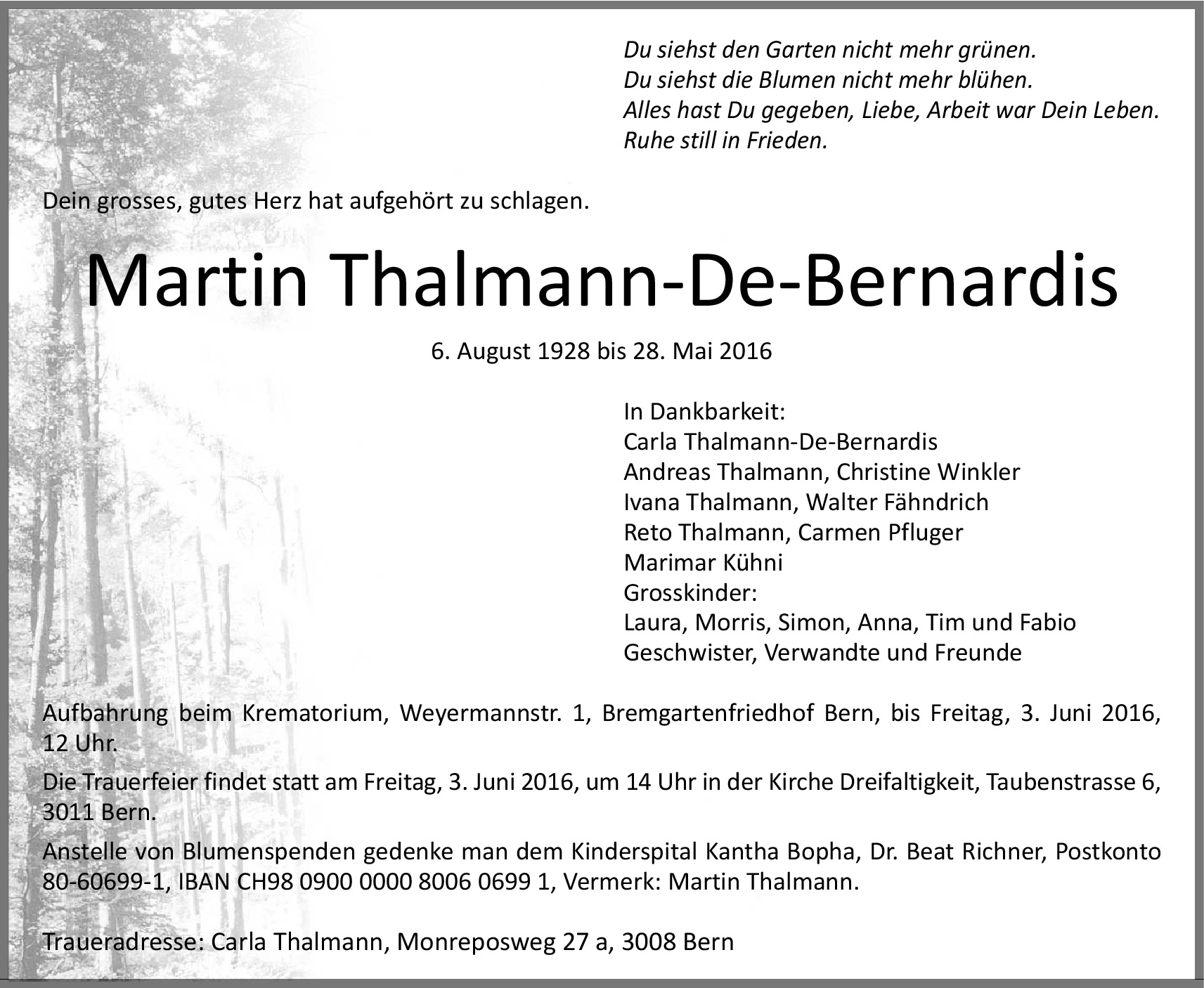 Du siehst den Garten nicht mehr grünen.
Du siehst die Blumen nicht mehr blühen.
Alles hast Du gegeben, Liebe, Arbeit war Dein Leben.
Ruhe still in Frieden.

Dein grosses, gutes Herz hat aufgehört zu schlagen.

Martin Thalmann-De-Bernardis

6. August 1928 bis 28. Mai 2016

In Dankbarkeit:
Carla Thalmann-De-Bernardis
Andreas Thalmann, Christine Winkler
Ivana Thalmann, Walter Fähndrich
Reto Thalmann, Carmen Pfluger
Marimar Kühni
Grosskinder:
Laura, Morris, Simon, Anna, Tim und Fabio
Geschwister, Verwandte und Freunde

Aufbahrung beim Krematorium, Weyermannstr. 1, Bremgartenfriedhof Bern, bis Freitag, 3. Juni 2016, 12 Uhr.

Die Trauerfeier findet statt am Freitag, 3. Juni 2016, um 14 Uhr in der Kirche Dreifaltigkeit, Taubenstrasse 6, 3011 Bern.

Anstelle von Blumenspenden gedenke man dem Kinderspital Kantha Bopha, Dr. Beat Richner, Postkonto 80-60699-1, IBAN CH98 0900 0000 8006 0699 1, Vermerk: Martin Thalmann.

Traueradresse: Carla Thalmann, Monreposweg 27 a, 3008 Bern